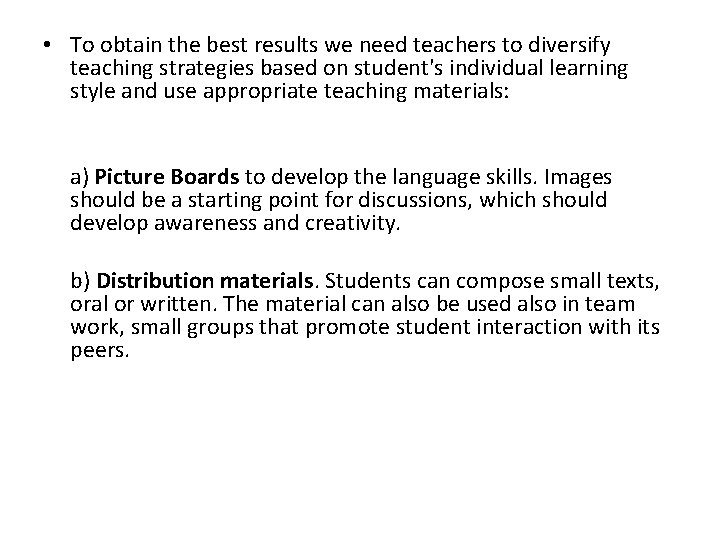 • To obtain the best results we need teachers to diversify teaching strategies based on student's individual learning style and use appropriate teaching materials:

a) Picture Boards to develop the language skills. Images should be a starting point for discussions, which should develop awareness and creativity.

b) Distribution materials. Students can compose small texts, oral or written. The material can also be used also in team work, small groups that promote student interaction with its peers.